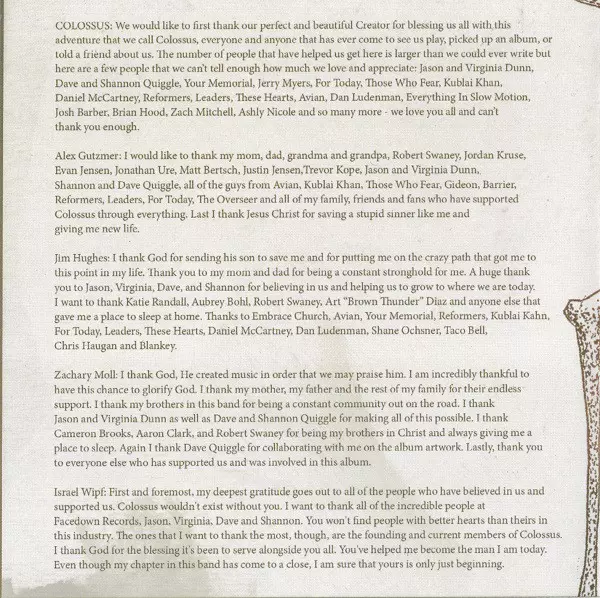 COLOSSUS: We would like to first thank our perfect and beautiful Creator for blessing us all with this adventure that we call Colossus, everyone and anyone that has ever come to see us play, picked up an album, or told a friend about us. The number of people that have helped us get here is larger than we could ever write but here are a few people that we can't tell enough how much we love and appreciate: Jason and Virginia Dunn, Dave and Shannon Quiggle, Your Memorial, Jerry Myers, For Today, Those Who Fear, Kublai Khan, Daniel McCartney, Reformers, Leaders, These Hearts, Avian, Dan Ludenman, Everything In Slow Motion, Josh Barber, Brian Hood, Zach Mitchell, Ashly Nicole and so many more - we love you all and can't thank you enough.

Alex Gutzmer: I would like to thank my mom, dad, grandma and grandpa, Robert Swaney, Jordan Kruse, Evan Jensen, Jonathan Ure, Matt Bertsch, Justin Jensen,Trevor Kope, Jason and Virginia Dunn, Shannon and Dave Quiggle, all of the guys from Avian, Kublai Khan, Those Who Fear, Gideon, Barrier, Reformers, Leaders, For Today, The Overseer and all of my family, friends and fans who have supported Colossus through everything. Last I thank Jesus Christ for saving a stupid sinner like me and giving me new life.

Jim Hughes: I thank God for sending his son to save me and for putting me on the crazy path that got me to this point in my life. Thank you to my mom and dad for being a constant stronghold for me. A huge thank you to Jason, Virginia, Dave, and Shannon for believing in us and helping us to grow to where we are today. I want to thank Katie Randall, Aubrey Bohl, Robert Swaney, Art "Brown Thunder" Diaz and anyone else that gave me a place to sleep at home. Thanks to Embrace Church, Avian, Your Memorial, Reformers, Kublai Kahn, For Today, Leaders, These Hearts, Daniel McCartney, Dan Ludenman, Shane Ochsner, Taco Bell, Chris Haugan and Blankey.

Zachary Moll: I thank God, He created music in order that we may praise him. I am incredibly thankful to have this chance to glorify God. I thank my mother, my father and the rest of my family for their endless support. I thank my brothers in this band for being a constant community out on the road. I thank Jason and Virginia Dunn as well as Dave and Shannon Quiggle for making all of this possible. I thank Cameron Brooks, Aaron Clark, and Robert Swaney for being my brothers in Christ and always giving me a place to sleep. Again I thank Dave Quiggle for collaborating with me on the album artwork. Lastly, thank you to everyone else who has supported us and was involved in this album.

Israel Wipf: First and foremost, my deepest gratitude goes out to all of the people who have believed in us and supported us. Colossus wouldn't exist without you. I want to thank all of the incredible people at Facedown Records, Jason, Virginia, Dave and Shannon. You won't find people with better hearts than theirs in this industry. The ones that I want to thank the most, though, are the founding and current members of Colossus. I thank God for the blessing it's been to serve alongside you all. You've helped me become the man I am today. Even though my chapter in this band has come to a close, I am sure that yours is only just beginning.